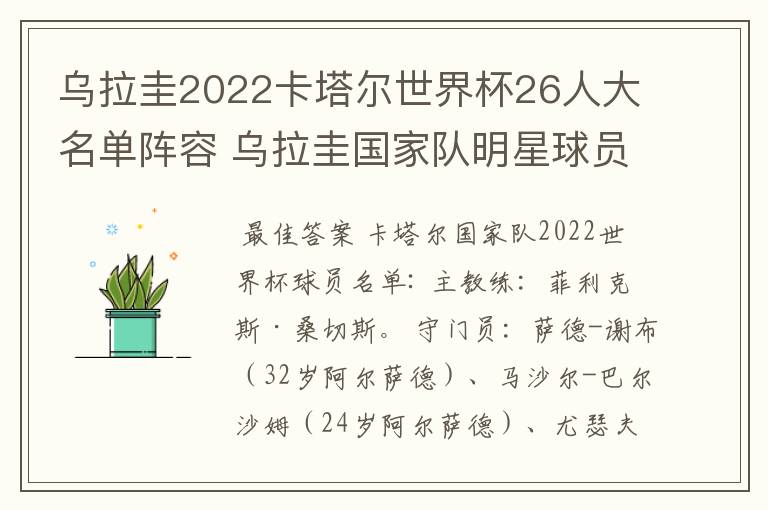 乌拉圭2022卡塔尔世界杯26人大名单阵容 乌拉圭国家队明星球员

最佳答案 卡塔尔国家队2022世界杯球员名单：主教练：菲利克斯·桑切斯。守门员：萨德-谢布（32岁阿尔萨德）、马沙尔-巴尔沙姆（24岁阿尔萨德）、尤瑟夫